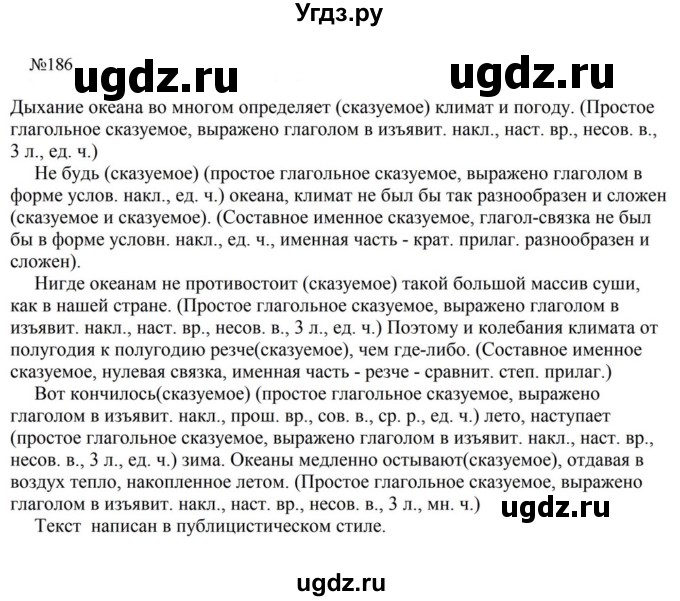 Угдз.ру

№186 ugdz.ru ugdz.ru

Дыхание океана во многом определяет (сказуемое) климат и погоду. (Простое глагольное сказуемое, выражено глаголом в изъявит. накл., наст. вр., несов. в., 3 л., ед. ч.)

Не будь (сказуемое) (простое глагольное сказуемое, выражено глаголом в форме услов. накл., ед. ч.) океана, климат не был бы так разнообразен и сложен (сказуемое и сказуемое). (Составное именное сказуемое, глагол-связка не был бы в форме условн. накл., ед. ч., именная часть - крат. прилаг. разнообразен и сложен).

Нигде океанам не противостоит (сказуемое) такой большой массив суши, как в нашей стране. (Простое глагольное сказуемое, выражено глаголом в изъявит. накл., наст. вр., несов. в., 3 л., ед. ч.) Поэтому и колебания климата от полугодия к полугодию резче(сказуемое), чем где-либо. (Составное именное сказуемое, нулевая связка, именная часть - резче - сравнит. степ. прилаг.)

Вот кончилось(сказуемое) (простое глагольное сказуемое, выражено глаголом в изъявит. накл., прош. вр., сов. в., ср. р., ед. ч.) лето, наступает (простое глагольное сказуемое, выражено глаголом в изъявит. накл., наст. вр., несов. в., 3 л., ед. ч.) зима. Океаны медленно остывают(сказуемое), отдавая в воздух тепло, накопленное летом. (Простое глагольное сказуемое, выражено глаголом в изъявит. накл., наст. вр., несов. в., 3 л., мн. ч.) ugdz.ru

Текст написан в публицистическом стиле.

ugdz.ru